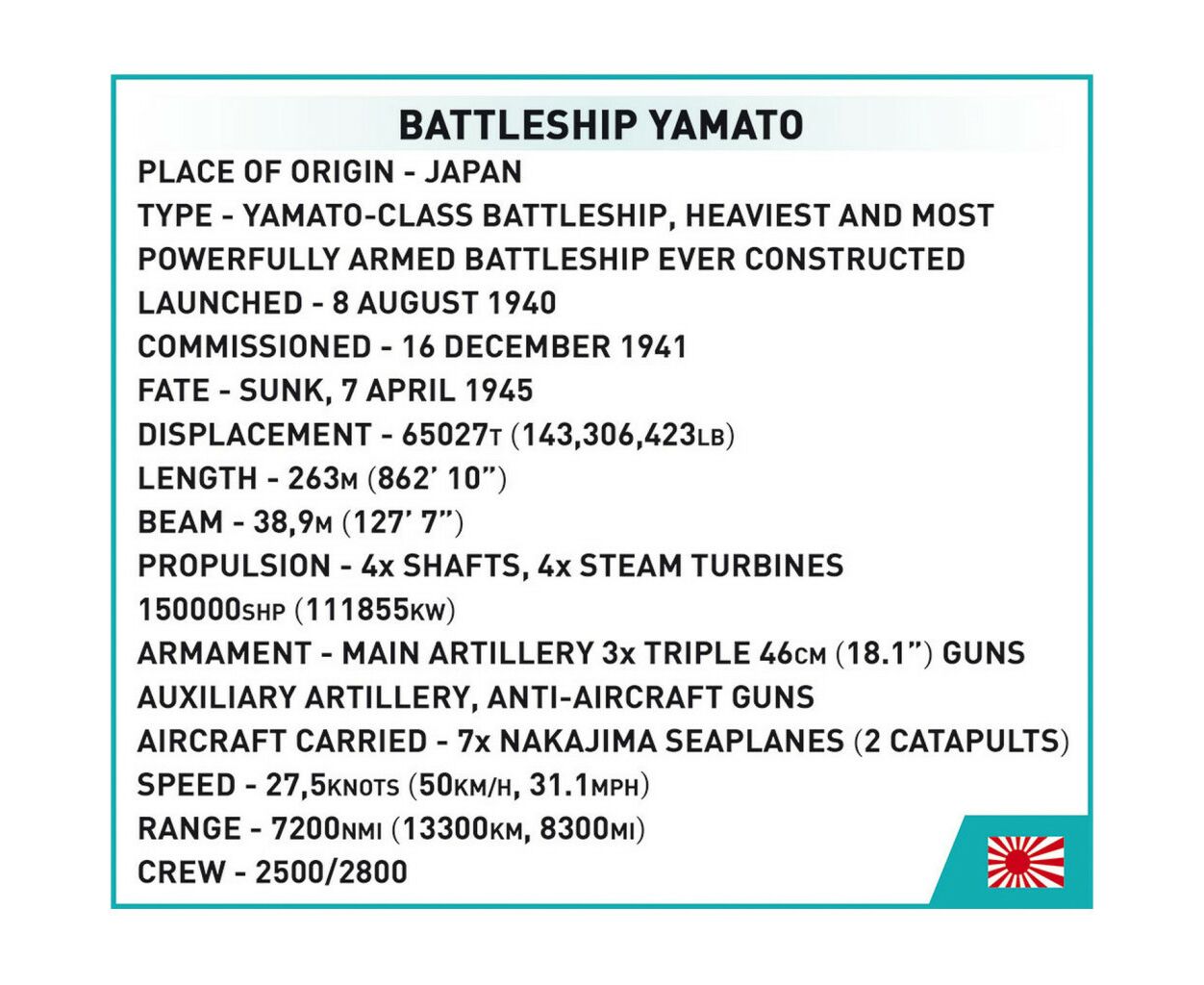 BATTLESHIP YAMATO

PLACE OF ORIGIN - JAPAN
TYPE - YAMATO-CLASS BATTLESHIP, HEAVIEST AND MOST POWERFULLY ARMED BATTLESHIP EVER CONSTRUCTED
LAUNCHED - 8 AUGUST 1940
COMMISSIONED - 16 DECEMBER 1941
FATE - SUNK, 7 APRIL 1945
DISPLACEMENT - 65027T (143,306,423LB)
LENGTH - 263M (862' 10")
BEAM - 38,9M (127' 7")
PROPULSION - 4x SHAFTS, 4x STEAM TURBINES 150000SHP (111855KW)
ARMAMENT - MAIN ARTILLERY 3x TRIPLE 46CM (18.1") GUNS AUXILIARY ARTILLERY, ANTI-AIRCRAFT GUNS
AIRCRAFT CARRIED - 7x NAKAJIMA SEAPLANES (2 CATAPULTS)
SPEED - 27,5KNOTS (50KM/H, 31.1MPH)
RANGE - 7200NMI (13300KM, 8300MI)
CREW - 2500/2800